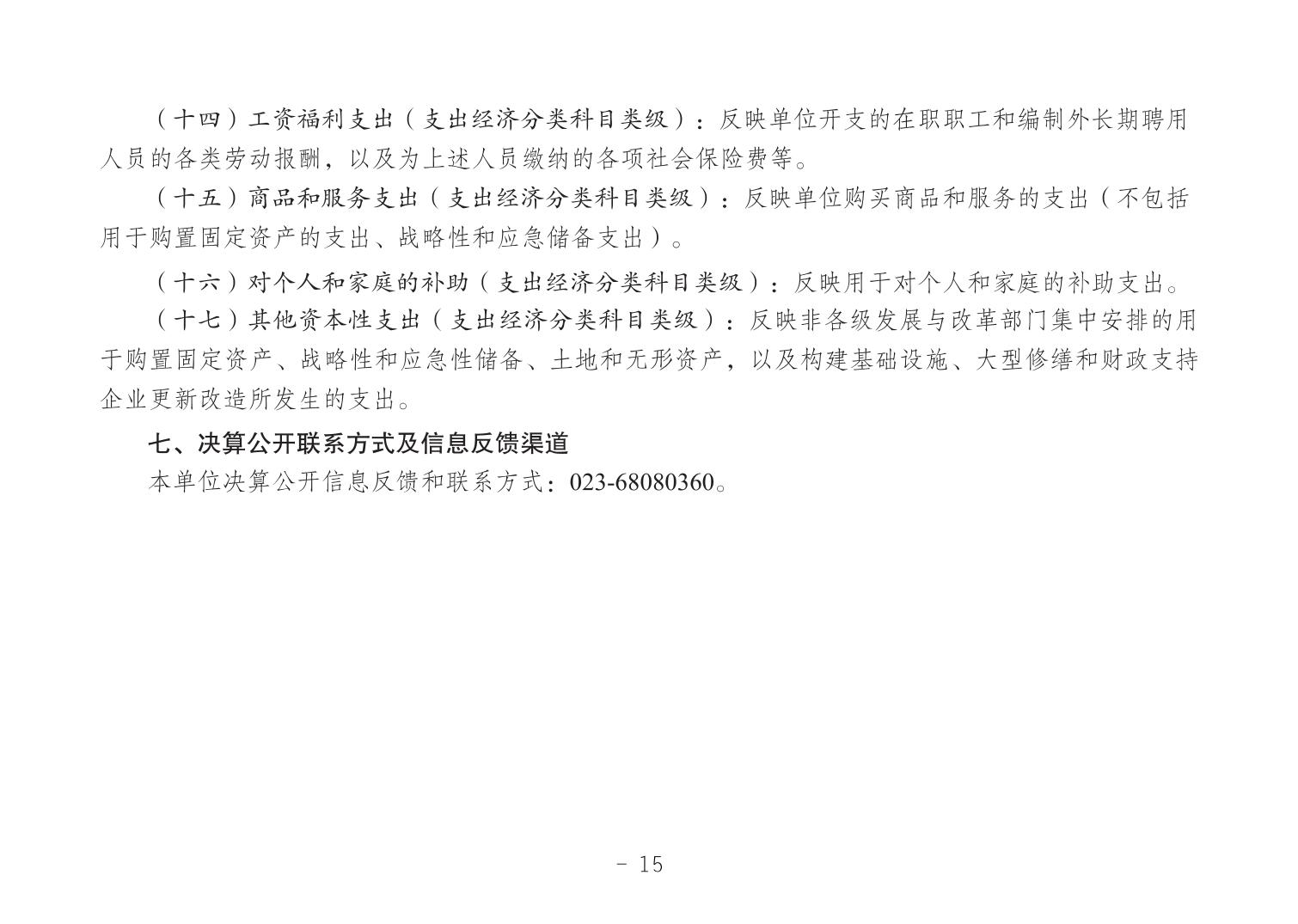 （十四）工资福利支出（支出经济分类科目类级）：反映单位开支的在职职工和编制外长期聘用人员的各类劳动报酬，以及为上述人员缴纳的各项社会保险费等。

（十五）商品和服务支出（支出经济分类科目类级）：反映单位购买商品和服务的支出（不包括用于购置固定资产的支出、战略性和应急储备支出）。

（十六）对个人和家庭的补助（支出经济分类科目类级）：反映用于对个人和家庭的补助支出。

（十七）其他资本性支出（支出经济分类科目类级）：反映非各级发展与改革部门集中安排的用于购置固定资产、战略性和应急性储备、土地和无形资产，以及构建基础设施、大型修缮和财政支持企业更新改造所发生的支出。

七、决算公开联系方式及信息反馈渠道

本单位决算公开信息反馈和联系方式：023-68080360。

- 15